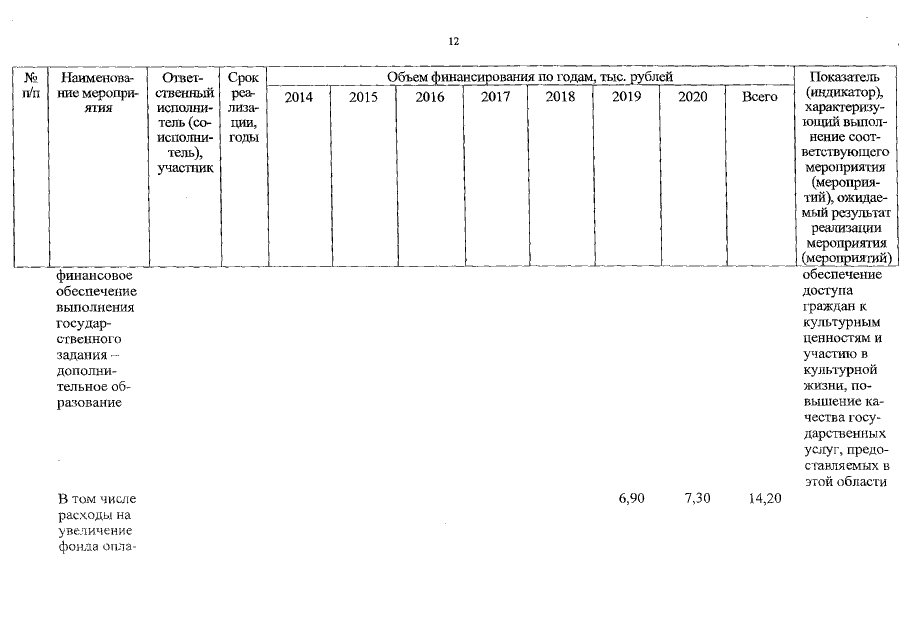 12

| № п/п | Наименование мероприятия | Ответственный исполнитель (соисполнитель), участник | Срок реализации, годы | Объем финансирования по годам, тыс. рублей | | | | | | | | Показатель (индикатор), характеризующий выполнение соответствующего мероприятия (мероприятий), ожидаемый результат реализации мероприятия (мероприятий) |
|---|---|---|---|---|---|---|---|---|---|---|---|---|
| | | | | 2014 | 2015 | 2016 | 2017 | 2018 | 2019 | 2020 | Всего | |
| | финансовое обеспечение выполнения государственного задания – дополнительное образование | | | | | | | | | | | обеспечение доступа граждан к культурным ценностям и участию в культурной жизни, повышение качества государственных услуг, предоставляемых в этой области |
| | В том числе расходы на увеличение фонда опла- | | | | | | | | 6,90 | 7,30 | 14,20 | |